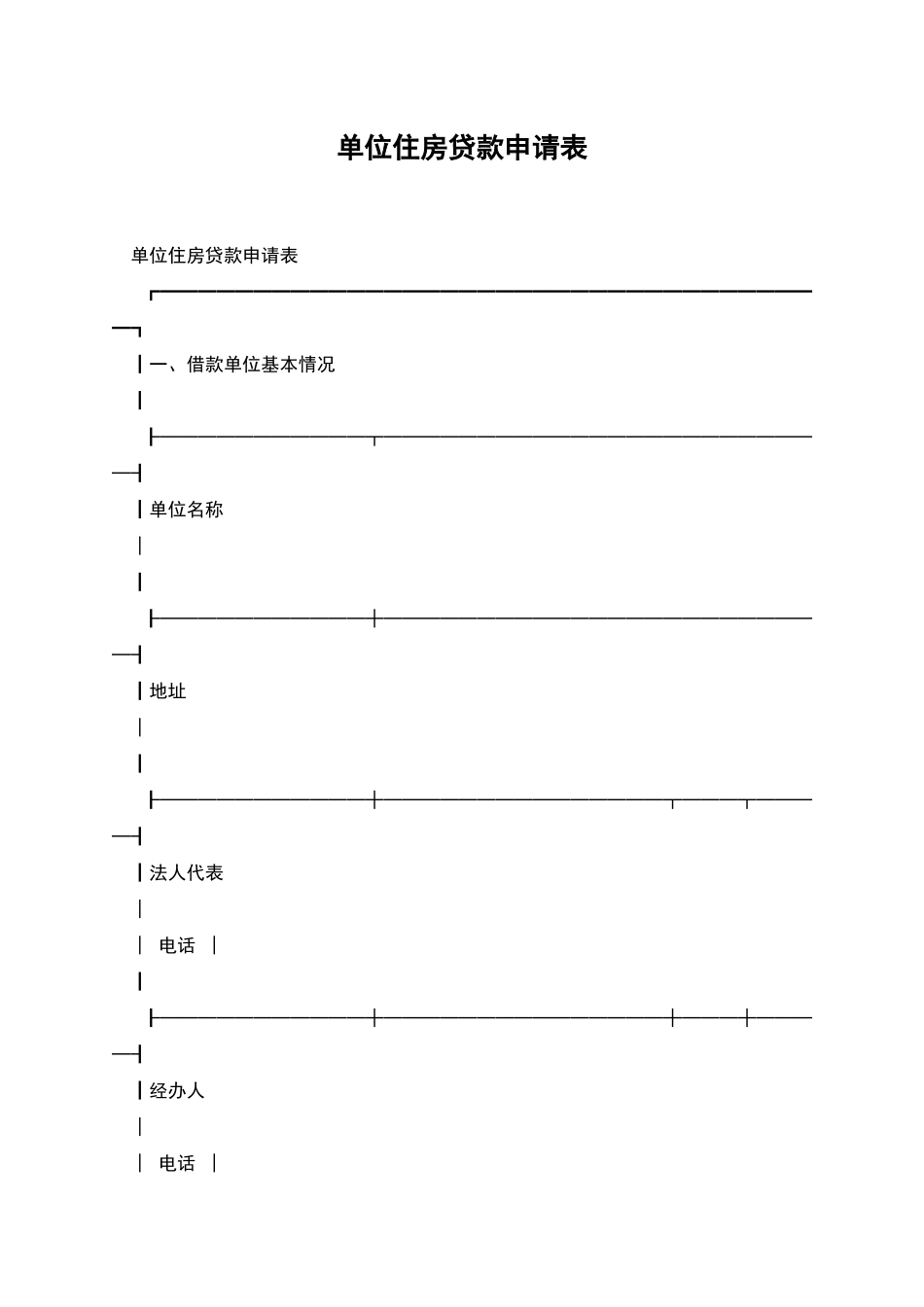 单位住房贷款申请表

单位住房贷款申请表

一、借款单位基本情况

单位名称

地址

法人代表

电话

经办人

电话